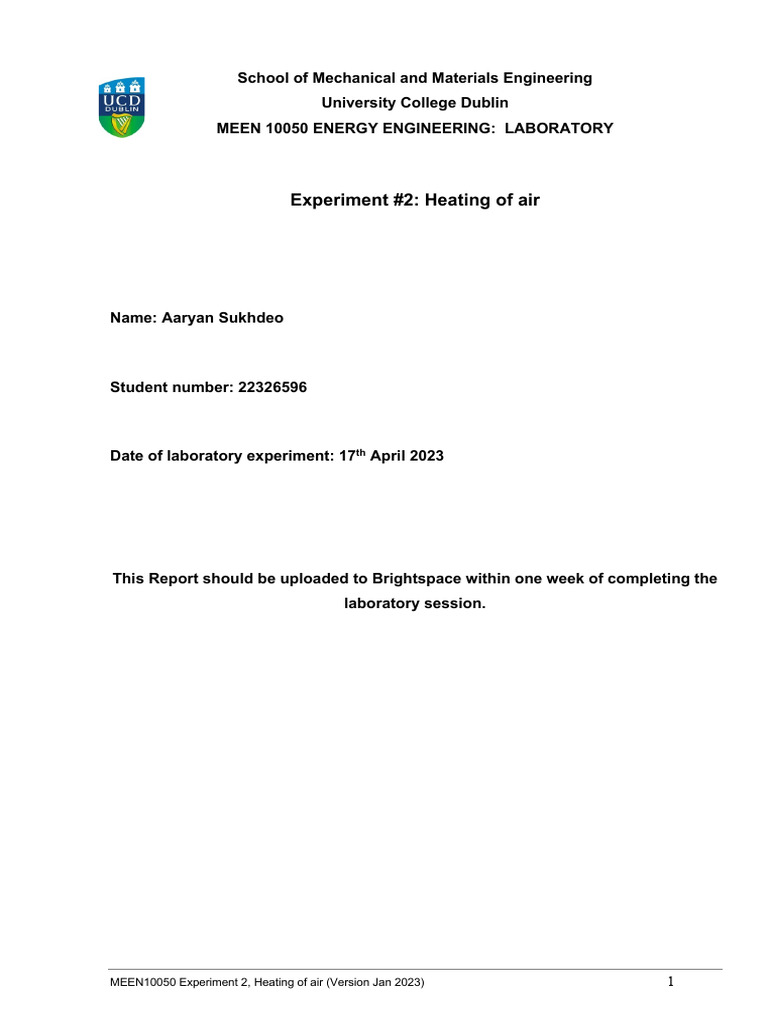 UCD DUBLIN

School of Mechanical and Materials Engineering
University College Dublin
MEEN 10050 ENERGY ENGINEERING: LABORATORY

Experiment #2: Heating of air

Name: Aaryan Sukhdeo

Student number: 22326596

Date of laboratory experiment: 17$^{th}$ April 2023

This Report should be uploaded to Brightspace within one week of completing the laboratory session.

MEEN10050 Experiment 2, Heating of air (Version Jan 2023)

1